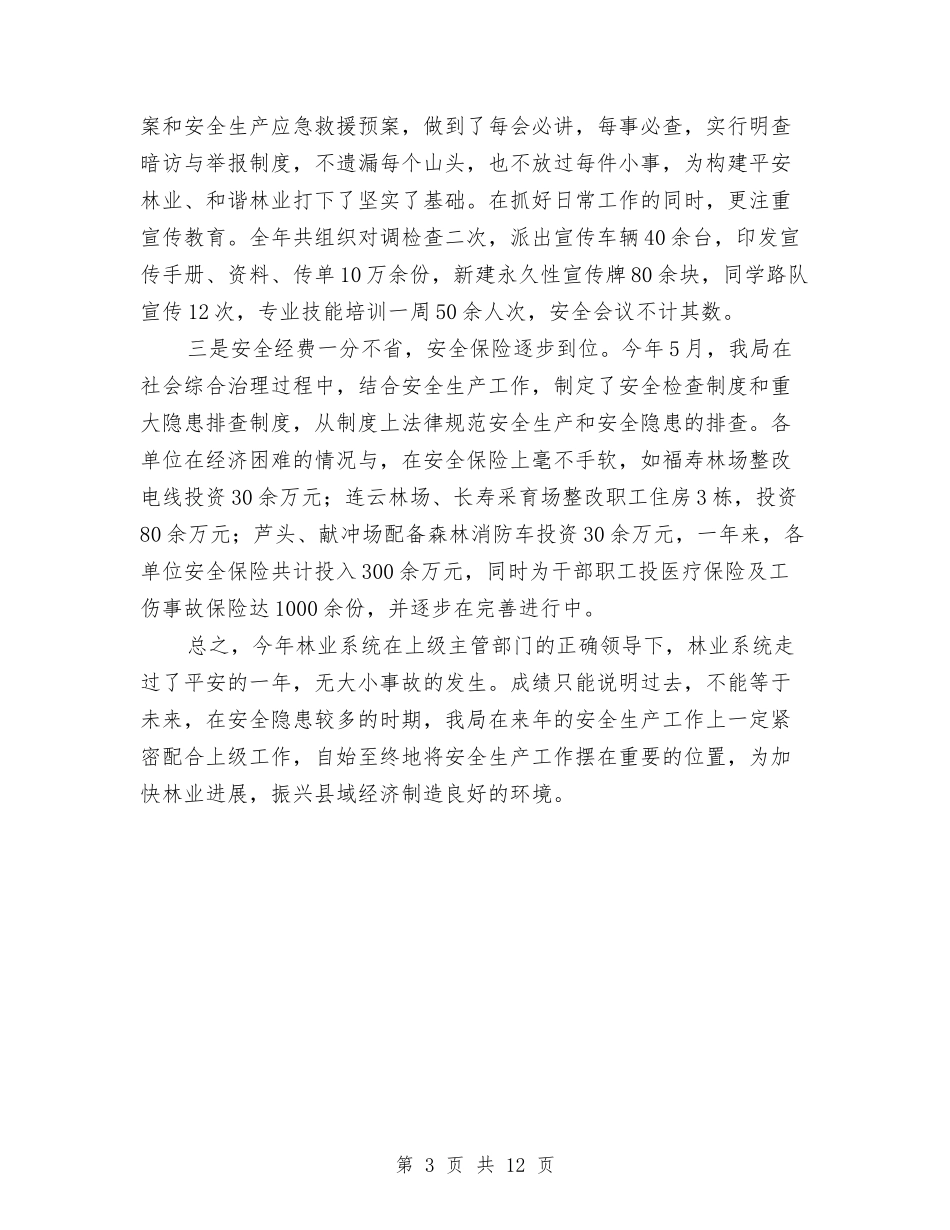 案和安全生产应急救援预案，做到了每会必讲，每事必查，实行明查暗访与举报制度，不遗漏每个山头，也不放过每件小事，为构建平安林业、和谐林业打下了坚实了基础。在抓好日常工作的同时，更注重宣传教育。全年共组织对调检查二次，派出宣传车辆40余台，印发宣传手册、资料、传单10万余份，新建永久性宣传牌80余块，同学路队宣传12次，专业技能培训一周50余人次，安全会议不计其数。

三是安全经费一分不省，安全保险逐步到位。今年5月，我局在社会综合治理过程中，结合安全生产工作，制定了安全检查制度和重大隐患排查制度，从制度上法律规范安全生产和安全隐患的排查。各单位在经济困难的情况与，在安全保险上毫不手软，如福寿林场整改电线投资30余万元；连云林场、长寿采育场整改职工住房3栋，投资80余万元；芦头、献冲场配备森林消防车投资30余万元，一年来，各单位安全保险共计投入300余万元，同时为干部职工投医疗保险及工伤事故保险达1000余份，并逐步在完善进行中。

总之，今年林业系统在上级主管部门的正确领导下，林业系统走过了平安的一年，无大小事故的发生。成绩只能说明过去，不能等于未来，在安全隐患较多的时期，我局在来年的安全生产工作上一定紧密配合上级工作，自始至终地将安全生产工作摆在重要的位置，为加快林业进展，振兴县域经济制造良好的环境。

第 3 页 共 12 页